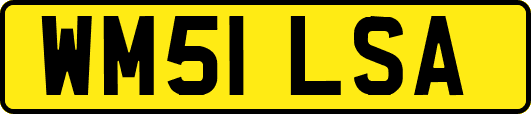 WM51 LSA